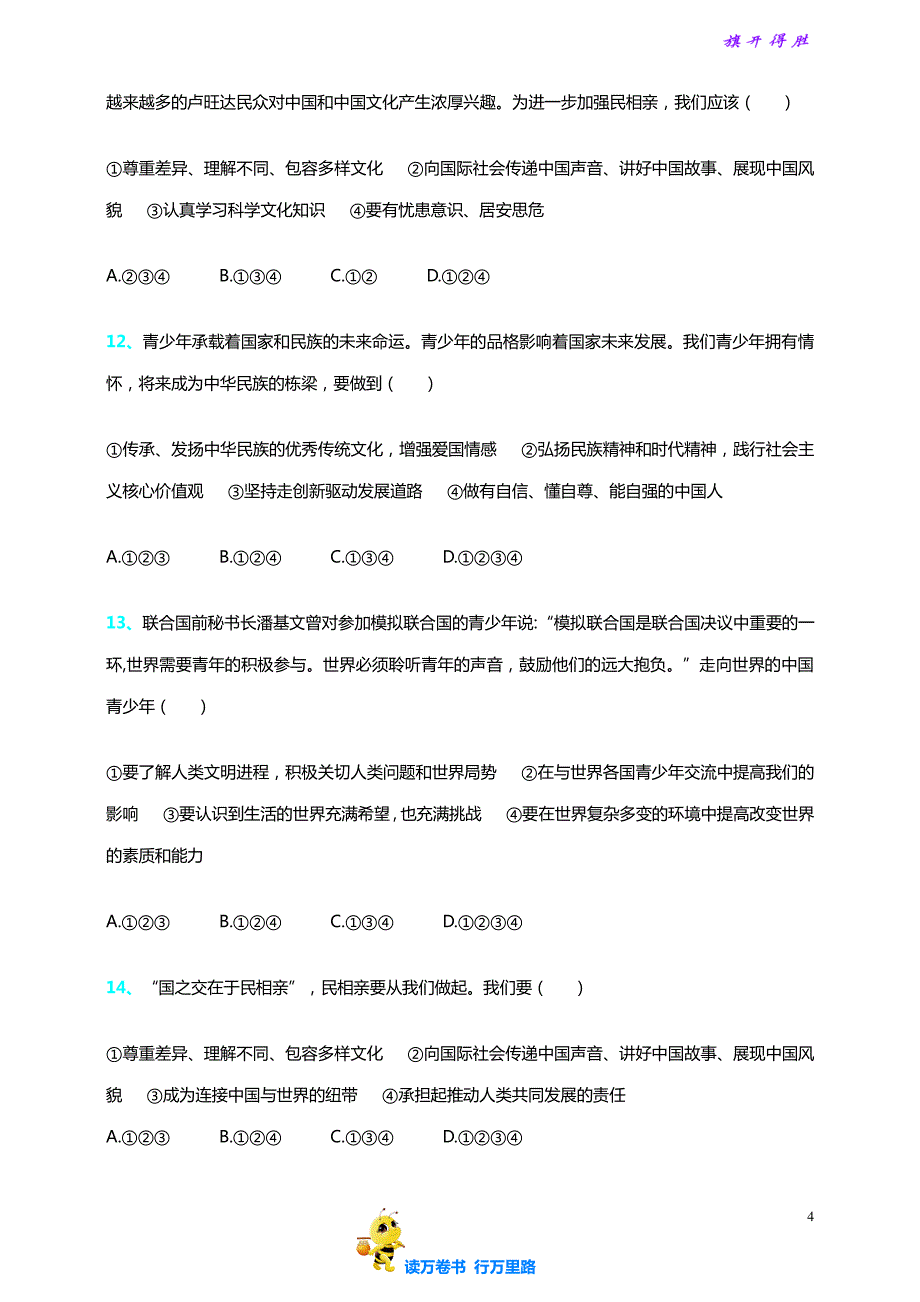 旗开得胜

越来越多的卢旺达民众对中国和中国文化产生浓厚兴趣。为进一步加强民相亲，我们应该（　　）

①尊重差异、理解不同、包容多样文化　②向国际社会传递中国声音、讲好中国故事、展现中国风貌　③认真学习科学文化知识　④要有忧患意识、居安思危

A.②③④　　B.①③④　　C.①②　　D.①②④

12、青少年承载着国家和民族的未来命运。青少年的品格影响着国家未来发展。我们青少年拥有情怀，将来成为中华民族的栋梁，要做到（　　）

①传承、发扬中华民族的优秀传统文化，增强爱国情感　②弘扬民族精神和时代精神，践行社会主义核心价值观　③坚持走创新驱动发展道路　④做有自信、懂自尊、能自强的中国人

A.①②③　　B.①②④　　C.①③④　　D.①②③④

13、联合国前秘书长潘基文曾对参加模拟联合国的青少年说：“模拟联合国是联合国决议中重要的一环,世界需要青年的积极参与。世界必须聆听青年的声音，鼓励他们的远大抱负。”走向世界的中国青少年（　　）

①要了解人类文明进程，积极关切人类问题和世界局势　②在与世界各国青少年交流中提高我们的影响　③要认识到生活的世界充满希望,也充满挑战　④要在世界复杂多变的环境中提高改变世界的素质和能力

A.①②③　　B.①②④　　C.①③④　　D.①②③④

14、“国之交在于民相亲”，民相亲要从我们做起。我们要（　　）

①尊重差异、理解不同、包容多样文化　②向国际社会传递中国声音、讲好中国故事、展现中国风貌　③成为连接中国与世界的纽带　④承担起推动人类共同发展的责任

A.①②③　　B.①②④　　C.①③④　　D.①②③④

4

读万卷书　行万里路